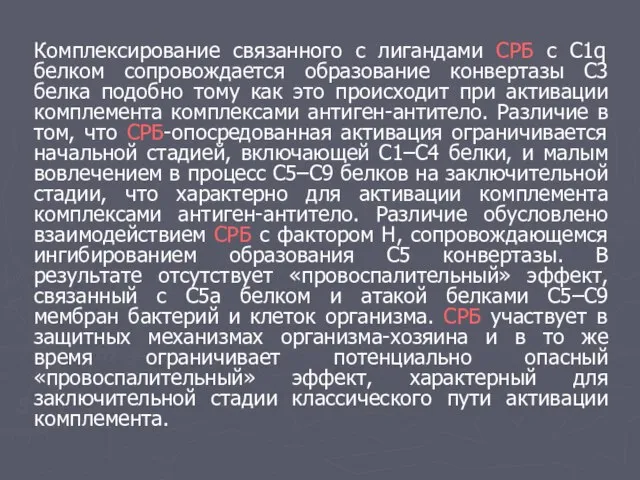 Комплексирование связанного с лигандами СРБ с C1q белком сопровождается образование конвертазы С3 белка подобно тому как это происходит при активации комплемента комплексами антиген-антитело. Различие в том, что СРБ-опосредованная активация ограничивается начальной стадией, включающей С1–С4 белки, и малым вовлечением в процесс С5–С9 белков на заключительной стадии, что характерно для активации комплемента комплексами антиген-антитело. Различие обусловлено взаимодействием СРБ с фактором Н, сопровождающемся ингибированием образования С5 конвертазы. В результате отсутствует «провоспалительный» эффект, связанный с С5а белком и атакой белками С5–С9 мембран бактерий и клеток организма. СРБ участвует в защитных механизмах организма-хозяина и в то же время ограничивает потенциально опасный «провоспалительный» эффект, характерный для заключительной стадии классического пути активации комплемента.